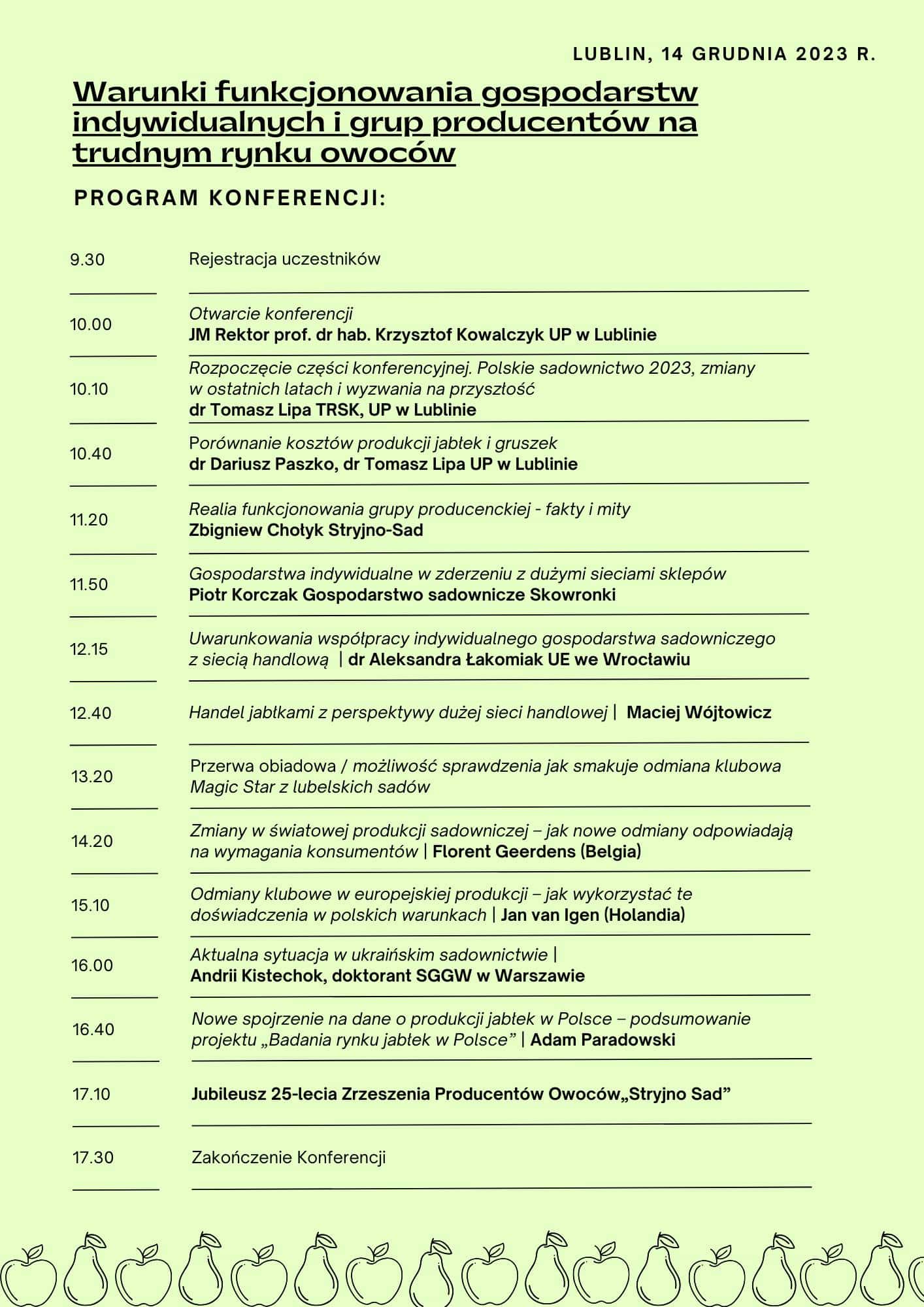 LUBLIN, 14 GRUDNIA 2023 R.

Warunki funkcjonowania gospodarstw indywidualnych i grup producentów na trudnym rynku owoców

PROGRAM KONFERENCJI:

9.30
Rejestracja uczestników

10.00
Otwarcie konferencji
JM Rektor prof. dr hab. Krzysztof Kowalczyk UP w Lublinie

10.10
Rozpoczęcie części konferencyjnej. Polskie sadownictwo 2023, zmiany w ostatnich latach i wyzwania na przyszłość
dr Tomasz Lipa TRSK, UP w Lublinie

10.40
Porównanie kosztów produkcji jabłek i gruszek
dr Dariusz Paszko, dr Tomasz Lipa UP w Lublinie

11.20
Realia funkcjonowania grupy producenckiej - fakty i mity
Zbigniew Chołyk Stryjno-Sad

11.50
Gospodarstwa indywidualne w zderzeniu z dużymi sieciami sklepów
Piotr Korczak Gospodarstwo sadownicze Skowronki

12.15
Uwarunkowania współpracy indywidualnego gospodarstwa sadowniczego z siecią handlową | dr Aleksandra Łakomiak UE we Wrocławiu

12.40
Handel jabłkami z perspektywy dużej sieci handlowej | Maciej Wójtowicz

13.20
Przerwa obiadowa / możliwość sprawdzenia jak smakuje odmiana klubowa Magic Star z lubelskich sadów

14.20
Zmiany w światowej produkcji sadowniczej – jak nowe odmiany odpowiadają na wymagania konsumentów | Florent Geerdens (Belgia)

15.10
Odmiany klubowe w europejskiej produkcji – jak wykorzystać te doświadczenia w polskich warunkach | Jan van Igen (Holandia)

16.00
Aktualna sytuacja w ukraińskim sadownictwie |
Andrii Kistechok, doktorant SGGW w Warszawie

16.40
Nowe spojrzenie na dane o produkcji jabłek w Polsce – podsumowanie projektu „Badania rynku jabłek w Polsce” | Adam Paradowski

17.10
Jubileusz 25-lecia Zrzeszenia Producentów Owoców„Stryjno Sad”

17.30
Zakończenie Konferencji